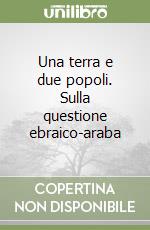 unilibro

Una terra e due popoli. Sulla questione ebraico-araba

COPERTINA
NON DISPONIBILE